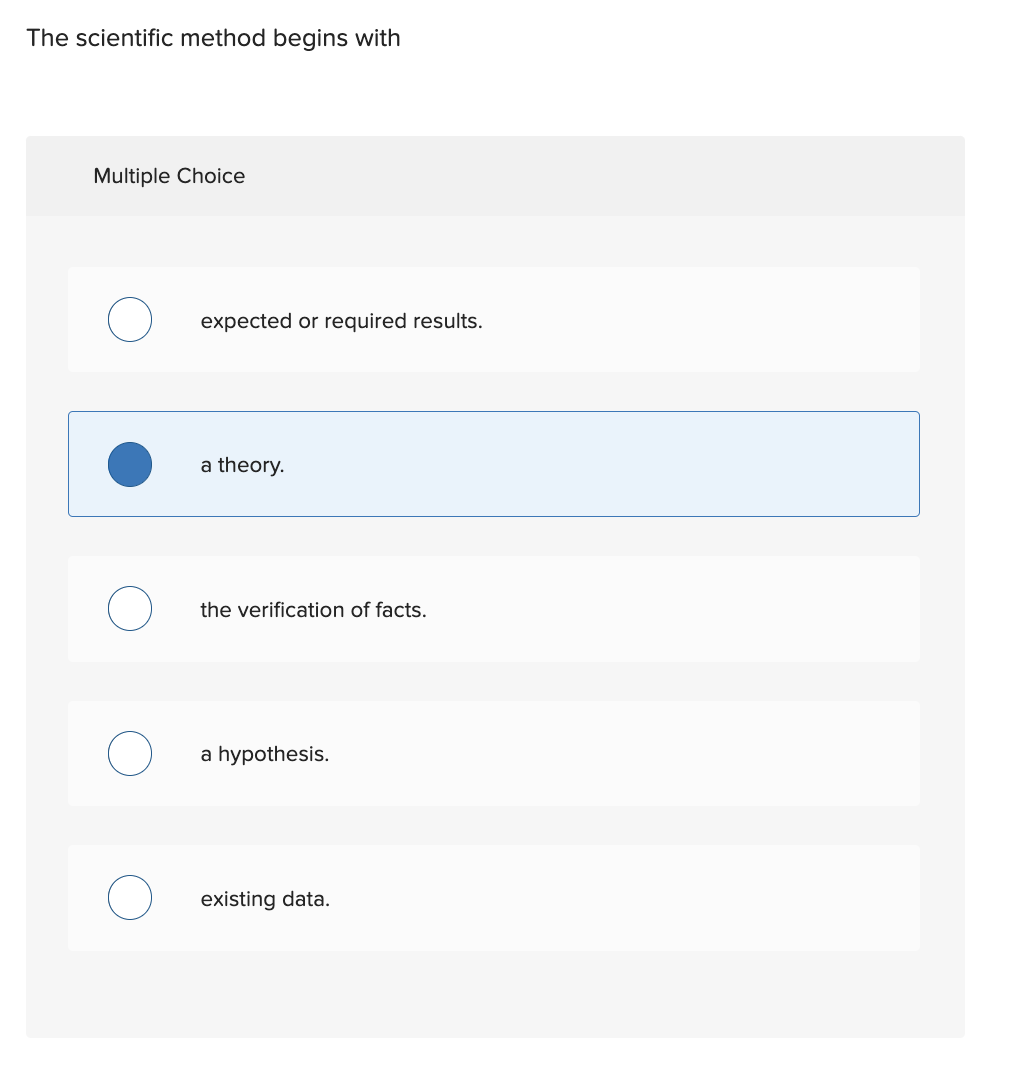 The scientific method begins with

Multiple Choice

expected or required results.

a theory.

the verification of facts.

a hypothesis.

existing data.